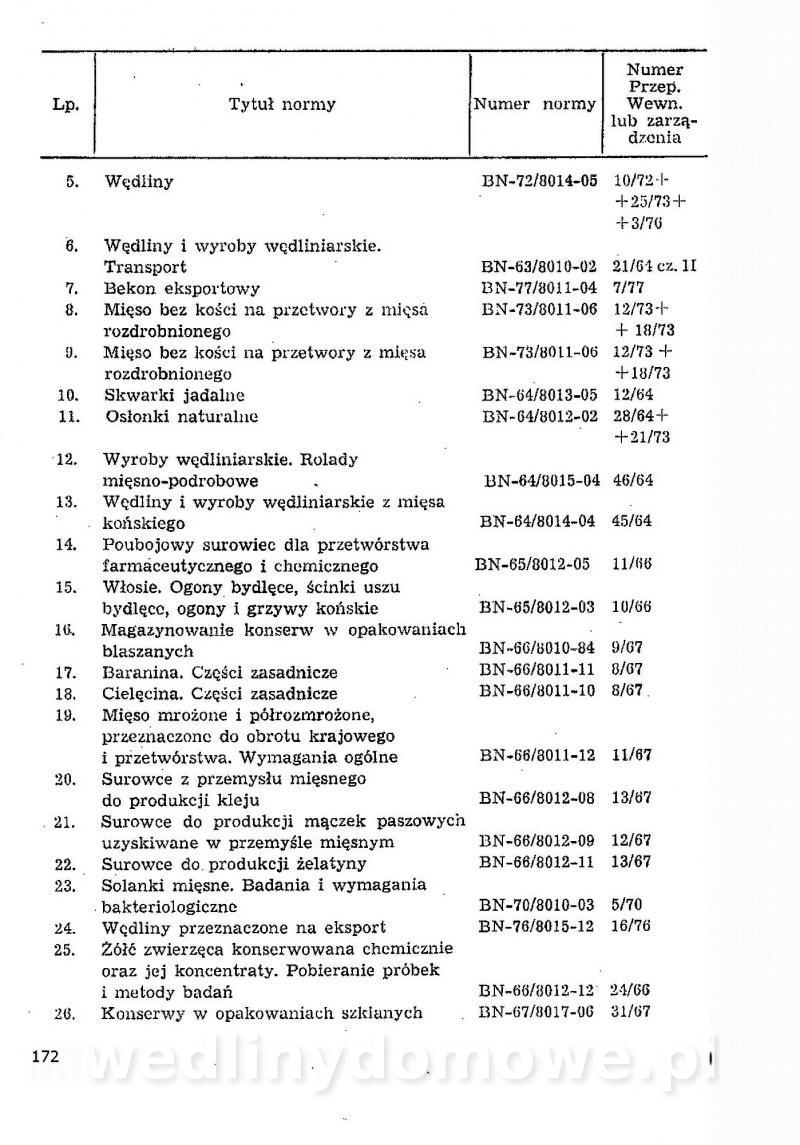 | Lp. | Tytuł normy | Numer normy | Numer Przep. Wewn. lub zarządzenia |
|---|---|---|---|
| 5. | Wędliny | BN-72/8014-05 | 10/72+ +25/73+ +3/76 |
| 6. | Wędliny i wyroby wędliniarskie. Transport | BN-63/8010-02 | 21/64 cz. II |
| 7. | Bekon eksportowy | BN-77/8011-04 | 7/77 |
| 8. | Mięso bez kości na przetwory z mięsa rozdrobnionego | BN-73/8011-06 | 12/73+ + 18/73 |
| 9. | Mięso bez kości na przetwory z mięsa rozdrobnionego | BN-73/8011-06 | 12/73 + +18/73 |
| 10. | Skwarki jadalne | BN-64/8013-05 | 12/64 |
| 11. | Osłonki naturalne | BN-64/8012-02 | 28/64+ +21/73 |
| 12. | Wyroby wędliniarskie. Rolady mięsno-podrobowe | BN-64/8015-04 | 46/64 |
| 13. | Wędliny i wyroby wędliniarskie z mięsa końskiego | BN-64/8014-04 | 45/64 |
| 14. | Poubojowy surowiec dla przetwórstwa farmaceutycznego i chemicznego | BN-65/8012-05 | 11/66 |
| 15. | Włosie. Ogony bydlęce, ścinki uszu bydlęce, ogony i grzywy końskie | BN-65/8012-03 | 10/66 |
| 16. | Magazynowanie konserw w opakowaniach blaszanych | BN-66/8010-84 | 9/67 |
| 17. | Baranina. Części zasadnicze | BN-66/8011-11 | 8/67 |
| 18. | Cielęcina. Części zasadnicze | BN-66/8011-10 | 8/67 |
| 19. | Mięso mrożone i półrozmrożone, przeznaczone do obrotu krajowego i przetwórstwa. Wymagania ogólne | BN-66/8011-12 | 11/67 |
| 20. | Surowce z przemysłu mięsnego do produkcji kleju | BN-66/8012-08 | 13/67 |
| 21. | Surowce do produkcji mączek paszowych uzyskiwane w przemyśle mięsnym | BN-66/8012-09 | 12/67 |
| 22. | Surowce do produkcji żelatyny | BN-66/8012-11 | 13/67 |
| 23. | Solanki mięsne. Badania i wymagania bakteriologiczne | BN-70/8010-03 | 5/70 |
| 24. | Wędliny przeznaczone na eksport | BN-76/8015-12 | 16/76 |
| 25. | Żółć zwierzęca konserwowana chemicznie oraz jej koncentraty. Pobieranie próbek i metody badań | BN-66/8012-12 | 24/66 |
| 26. | Konserwy w opakowaniach szklanych | BN-67/8017-06 | 31/67 |

172

wedlinydomowe.pl